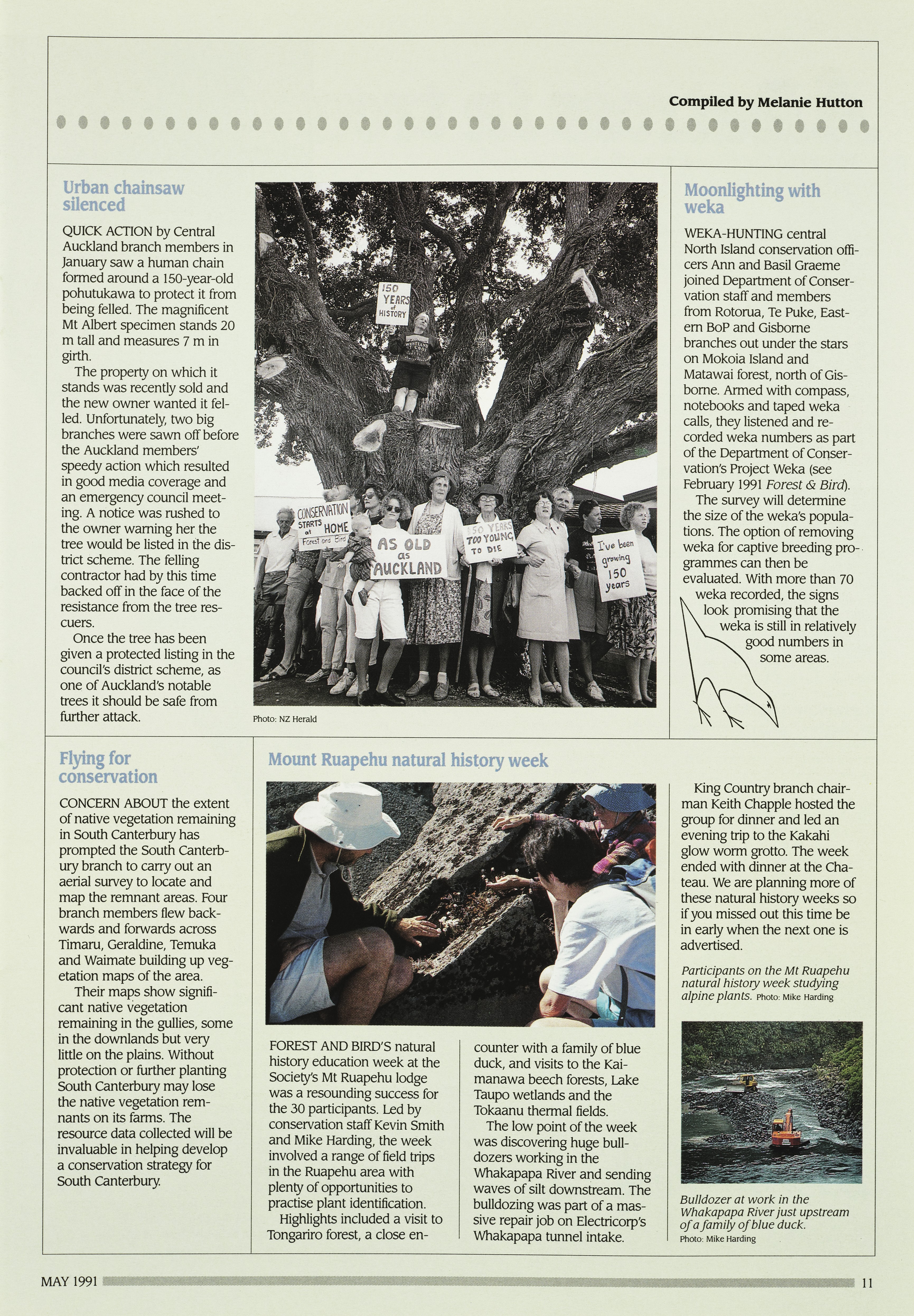 Compiled by Melanie Hutton

Urban chainsaw silenced

QUICK ACTION by Central Auckland branch members in January saw a human chain formed around a 150-year-old pohutukawa to protect it from being felled. The magnificent Mt Albert specimen stands 20 m tall and measures 7 m in girth.

The property on which it stands was recently sold and the new owner wanted it felled. Unfortunately, two big branches were sawn off before the Auckland members' speedy action which resulted in good media coverage and an emergency council meeting. A notice was rushed to the owner warning her the tree would be listed in the district scheme. The felling contractor had by this time backed off in the face of the resistance from the tree rescuers.

Once the tree has been given a protected listing in the council's district scheme, as one of Auckland's notable trees it should be safe from further attack.

150 YEARS of HISTORY

CONSERVATION STARTS at HOME Forest and Bird

AS OLD as AUCKLAND

150 YEARS TOO YOUNG TO DIE

I've been growing 150 years

Photo: NZ Herald

Moonlighting with weka

WEKA-HUNTING central North Island conservation officers Ann and Basil Graeme joined Department of Conservation staff and members from Rotorua, Te Puke, Eastern BoP and Gisborne branches out under the stars on Mokoia Island and Matawai forest, north of Gisborne. Armed with compass, notebooks and taped weka calls, they listened and recorded weka numbers as part of the Department of Conservation's Project Weka (see February 1991 Forest & Bird).

The survey will determine the size of the weka's populations. The option of removing weka for captive breeding programmes can then be evaluated. With more than 70 weka recorded, the signs look promising that the weka is still in relatively good numbers in some areas.

Flying for conservation

CONCERN ABOUT the extent of native vegetation remaining in South Canterbury has prompted the South Canterbury branch to carry out an aerial survey to locate and map the remnant areas. Four branch members flew backwards and forwards across Timaru, Geraldine, Temuka and Waimate building up vegetation maps of the area.

Their maps show significant native vegetation remaining in the gullies, some in the downlands but very little on the plains. Without protection or further planting South Canterbury may lose the native vegetation remnants on its farms. The resource data collected will be invaluable in helping develop a conservation strategy for South Canterbury.

Mount Ruapehu natural history week

FOREST AND BIRD'S natural history education week at the Society's Mt Ruapehu lodge was a resounding success for the 30 participants. Led by conservation staff Kevin Smith and Mike Harding, the week involved a range of field trips in the Ruapehu area with plenty of opportunities to practise plant identification.

Highlights included a visit to Tongariro forest, a close encounter with a family of blue duck, and visits to the Kaimanawa beech forests, Lake Taupo wetlands and the Tokaanu thermal fields.

The low point of the week was discovering huge bulldozers working in the Whakapapa River and sending waves of silt downstream. The bulldozing was part of a massive repair job on Electricorp's Whakapapa tunnel intake.

King Country branch chairman Keith Chapple hosted the group for dinner and led an evening trip to the Kakahi glow worm grotto. The week ended with dinner at the Chateau. We are planning more of these natural history weeks so if you missed out this time be in early when the next one is advertised.

Participants on the Mt Ruapehu natural history week studying alpine plants. Photo: Mike Harding

Bulldozer at work in the Whakapapa River just upstream of a family of blue duck. Photo: Mike Harding

MAY 1991 11